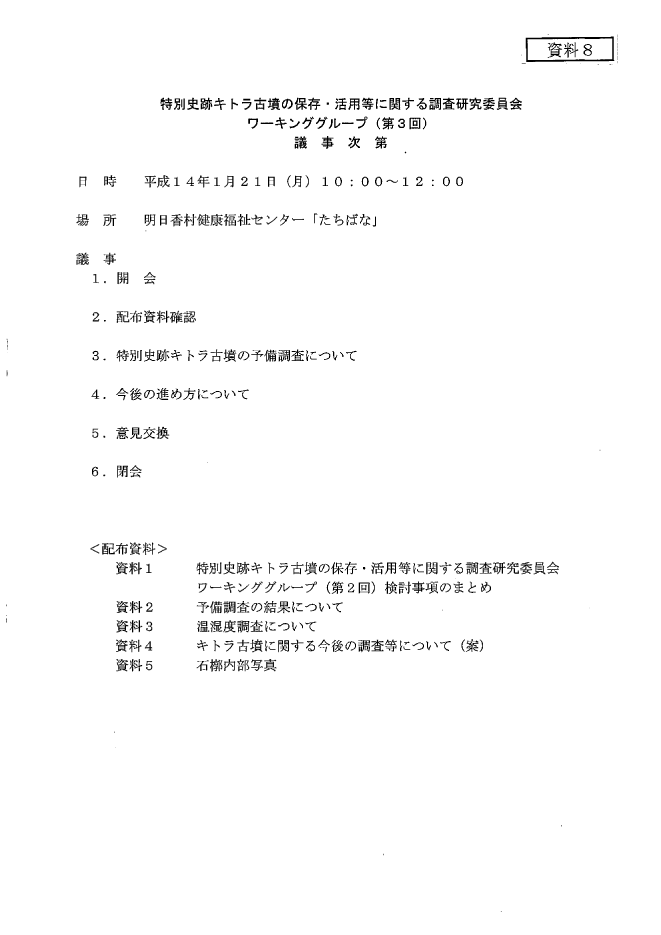 資料8

特別史跡キトラ古墳の保存・活用等に関する調査研究委員会
ワーキンググループ（第3回）
議 事 次 第

日 時　平成14年1月21日（月）10：00～12：00

場 所　明日香村健康福祉センター「たちばな」

議 事
1．開 会

2．配布資料確認

3．特別史跡キトラ古墳の予備調査について

4．今後の進め方について

5．意見交換

6．閉会

＜配布資料＞
資料1　特別史跡キトラ古墳の保存・活用等に関する調査研究委員会 ワーキンググループ（第2回）検討事項のまとめ
資料2　予備調査の結果について
資料3　温湿度調査について
資料4　キトラ古墳に関する今後の調査等について（案）
資料5　石槨内部写真